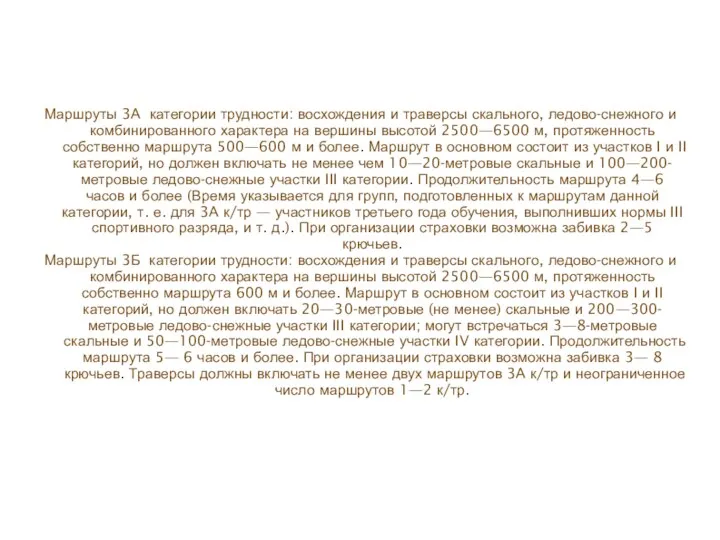 Маршруты 3А категории трудности: восхождения и траверсы скального, ледово-снежного и комбинированного характера на вершины высотой 2500—6500 м, протяженность собственно маршрута 500—600 м и более. Маршрут в основном состоит из участков I и II категорий, но должен включать не менее чем 10—20-метровые скальные и 100—200-метровые ледово-снежные участки III категории. Продолжительность маршрута 4—6 часов и более (Время указывается для групп, подготовленных к маршрутам данной категории, т. е. для 3А к/тр — участников третьего года обучения, выполнивших нормы III спортивного разряда, и т. д.). При организации страховки возможна забивка 2—5 крючьев.
Маршруты 3Б категории трудности: восхождения и траверсы скального, ледово-снежного и комбинированного характера на вершины высотой 2500—6500 м, протяженность собственно маршрута 600 м и более. Маршрут в основном состоит из участков I и II категорий, но должен включать 20—30-метровые (не менее) скальные и 200—300-метровые ледово-снежные участки III категории; могут встречаться 3—8-метровые скальные и 50—100-метровые ледово-снежные участки IV категории. Продолжительность маршрута 5— 6 часов и более. При организации страховки возможна забивка 3— 8 крючьев. Траверсы должны включать не менее двух маршрутов 3А к/тр и неограниченное число маршрутов 1—2 к/тр.